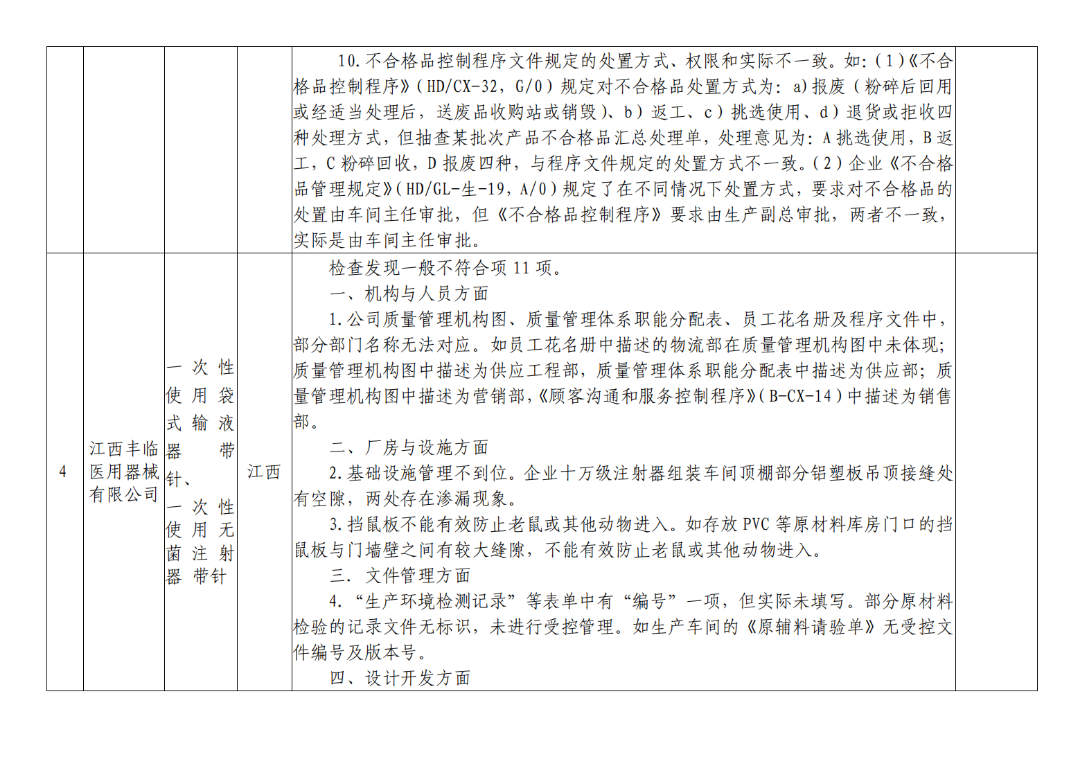 |  |  |  |  |  |  |
|---|---|---|---|---|---|
|  |  |  |  | 10.不合格品控制程序文件规定的处置方式、权限和实际不一致。如:（1）《不合格品控制程序》（HD/CX-32，G/0）规定对不合格品处置方式为：a)报废（粉碎后回用或经适当处理后，送废品收购站或销毁）、b）返工、c）挑选使用、d）退货或拒收四种处理方式，但抽查某批次产品不合格品汇总处理单，处理意见为：A 挑选使用，B 返工，C 粉碎回收，D 报废四种，与程序文件规定的处置方式不一致。（2）企业《不合格品管理规定》（HD/GL-生-19，A/0）规定了在不同情况下处置方式，要求对不合格品的处置由车间主任审批，但《不合格品控制程序》要求由生产副总审批，两者不一致，实际是由车间主任审批。 |  |
| 4 | 江西丰临医用器械有限公司 | 一次性使用袋式输液器 带针、一次性使用无菌注射器 带针 | 江西 | 检查发现一般不符合项 11 项。<br>一、机构与人员方面<br>1.公司质量管理机构图、质量管理体系职能分配表、员工花名册及程序文件中，部分部门名称无法对应。如员工花名册中描述的物流部在质量管理机构图中未体现；质量管理机构图中描述为供应工程部，质量管理体系职能分配表中描述为供应部；质量管理机构图中描述为营销部，《顾客沟通和服务控制程序》（B-CX-14）中描述为销售部。<br>二、厂房与设施方面<br>2.基础设施管理不到位。企业十万级注射器组装车间顶棚部分铝塑板吊顶接缝处有空隙，两处存在渗漏现象。<br>3.挡鼠板不能有效防止老鼠或其他动物进入。如存放 PVC 等原材料库房门口的挡鼠板与门墙壁之间有较大缝隙，不能有效防止老鼠或其他动物进入。<br>三. 文件管理方面<br>4.“生产环境检测记录”等表单中有“编号”一项，但实际未填写。部分原材料检验的记录文件无标识，未进行受控管理。如生产车间的《原辅料请验单》无受控文件编号及版本号。<br>四、设计开发方面 |  |